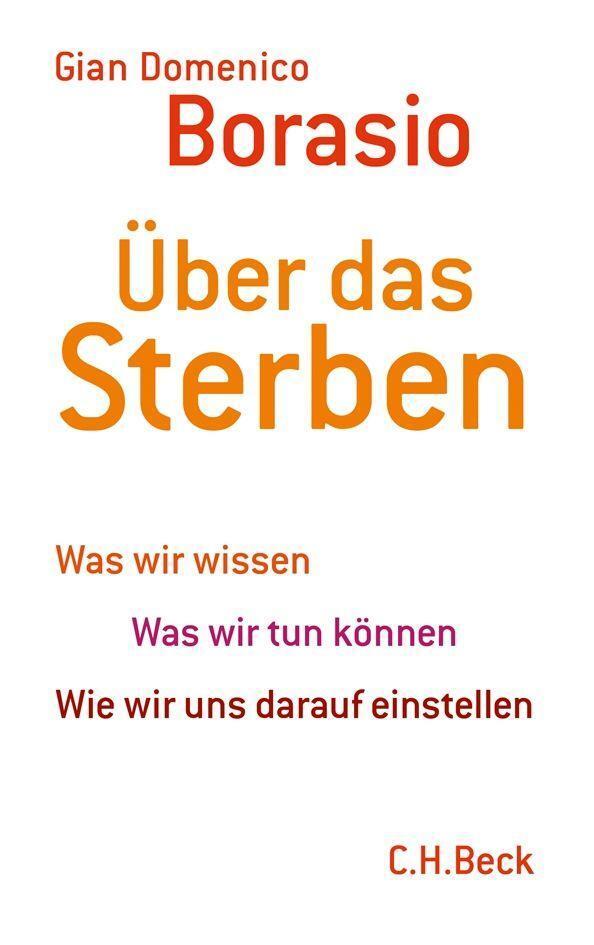 Gian Domenico
Borasio

Über das
Sterben

Was wir wissen

Was wir tun können

Wie wir uns darauf einstellen

C.H.Beck